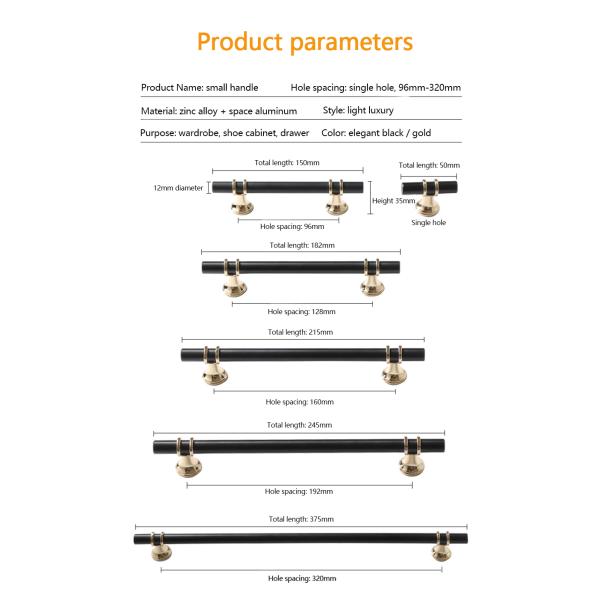 Product parameters

Product Name: small handle
Hole spacing: single hole, 96mm-320mm

Material: zinc alloy + space aluminum
Style: light luxury

Purpose: wardrobe, shoe cabinet, drawer
Color: elegant black / gold

Total length: 150mm
12mm diameter
Height 35mm
Hole spacing: 96mm
Total length: 50mm
Single hole

Total length: 182mm
Hole spacing: 128mm

Total length: 215mm
Hole spacing: 160mm

Total length: 245mm
Hole spacing: 192mm

Total length: 375mm
Hole spacing: 320mm